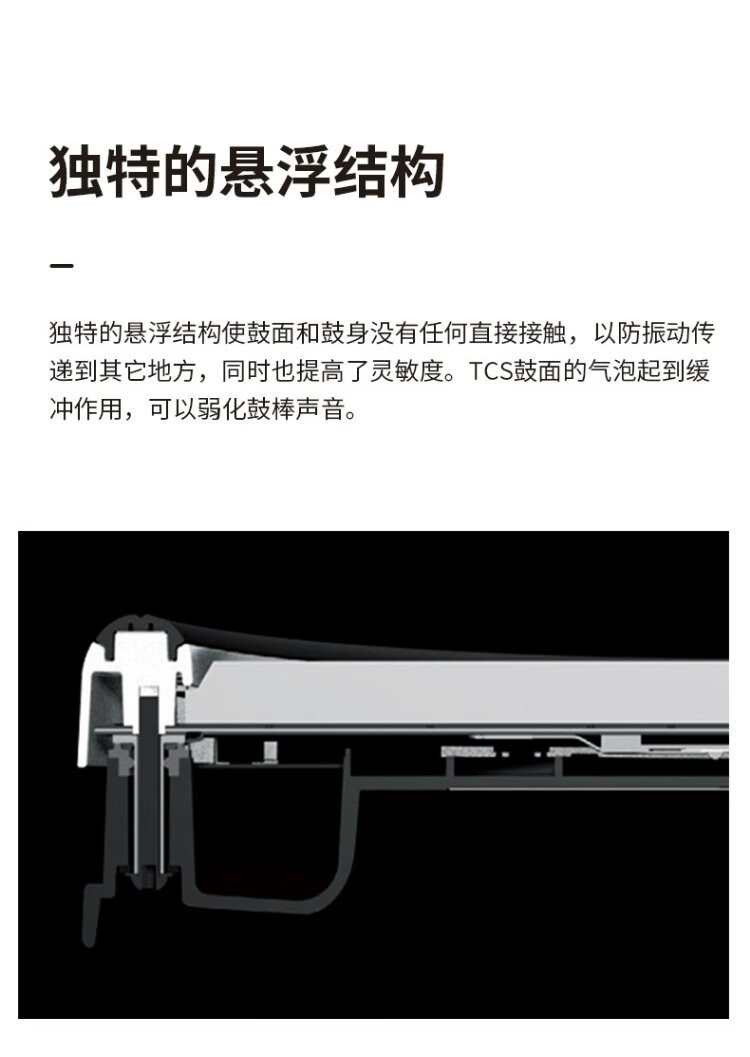 独特的悬浮结构

-

独特的悬浮结构使鼓面和鼓身没有任何直接接触，以防振动传递到其它地方，同时也提高了灵敏度。TCS鼓面的气泡起到缓冲作用，可以弱化鼓棒声音。